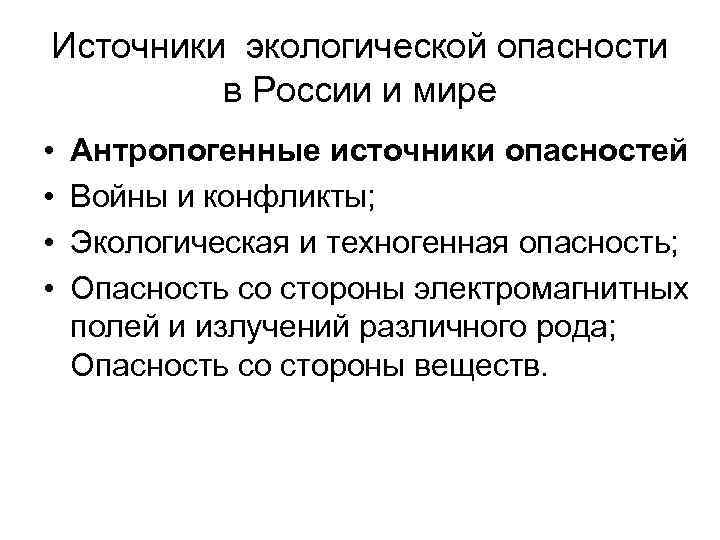 Источники экологической опасности в России и мире

• Антропогенные источники опасностей
• Войны и конфликты;
• Экологическая и техногенная опасность;
• Опасность со стороны электромагнитных полей и излучений различного рода; Опасность со стороны веществ.